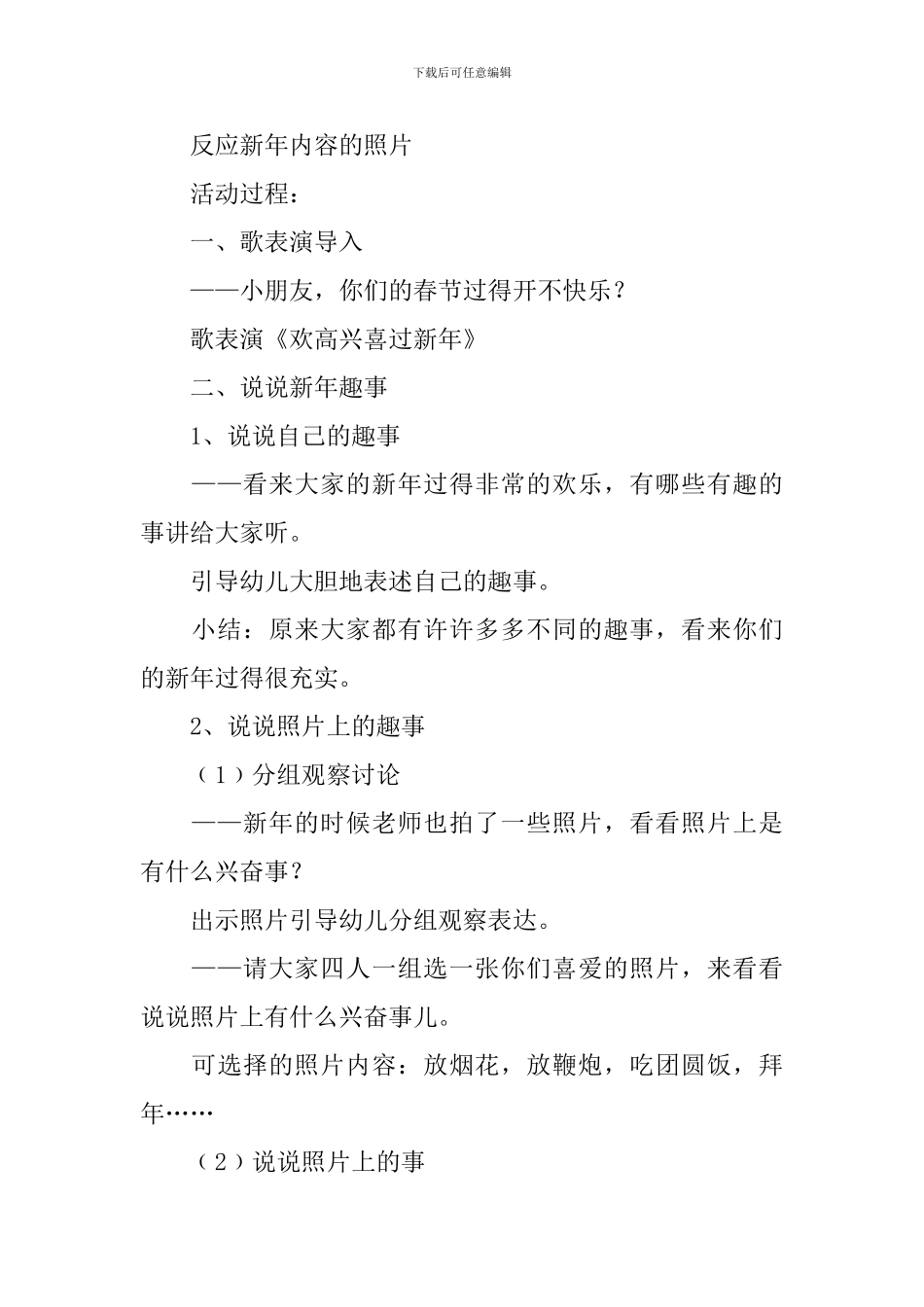 下载后可任意编辑

反应新年内容的照片

活动过程：

一、歌表演导入

——小朋友，你们的春节过得开不快乐？

歌表演《欢高兴喜过新年》

二、说说新年趣事

1、说说自己的趣事

——看来大家的新年过得非常的欢乐，有哪些有趣的事讲给大家听。

引导幼儿大胆地表述自己的趣事。

小结：原来大家都有许许多多不同的趣事，看来你们的新年过得很充实。

2、说说照片上的趣事

（1）分组观察讨论

——新年的时候老师也拍了一些照片，看看照片上是有什么兴奋事？

出示照片引导幼儿分组观察表达。

——请大家四人一组选一张你们喜爱的照片，来看看说说照片上有什么兴奋事儿。

可选择的照片内容：放烟花，放鞭炮，吃团圆饭，拜年……

（2）说说照片上的事